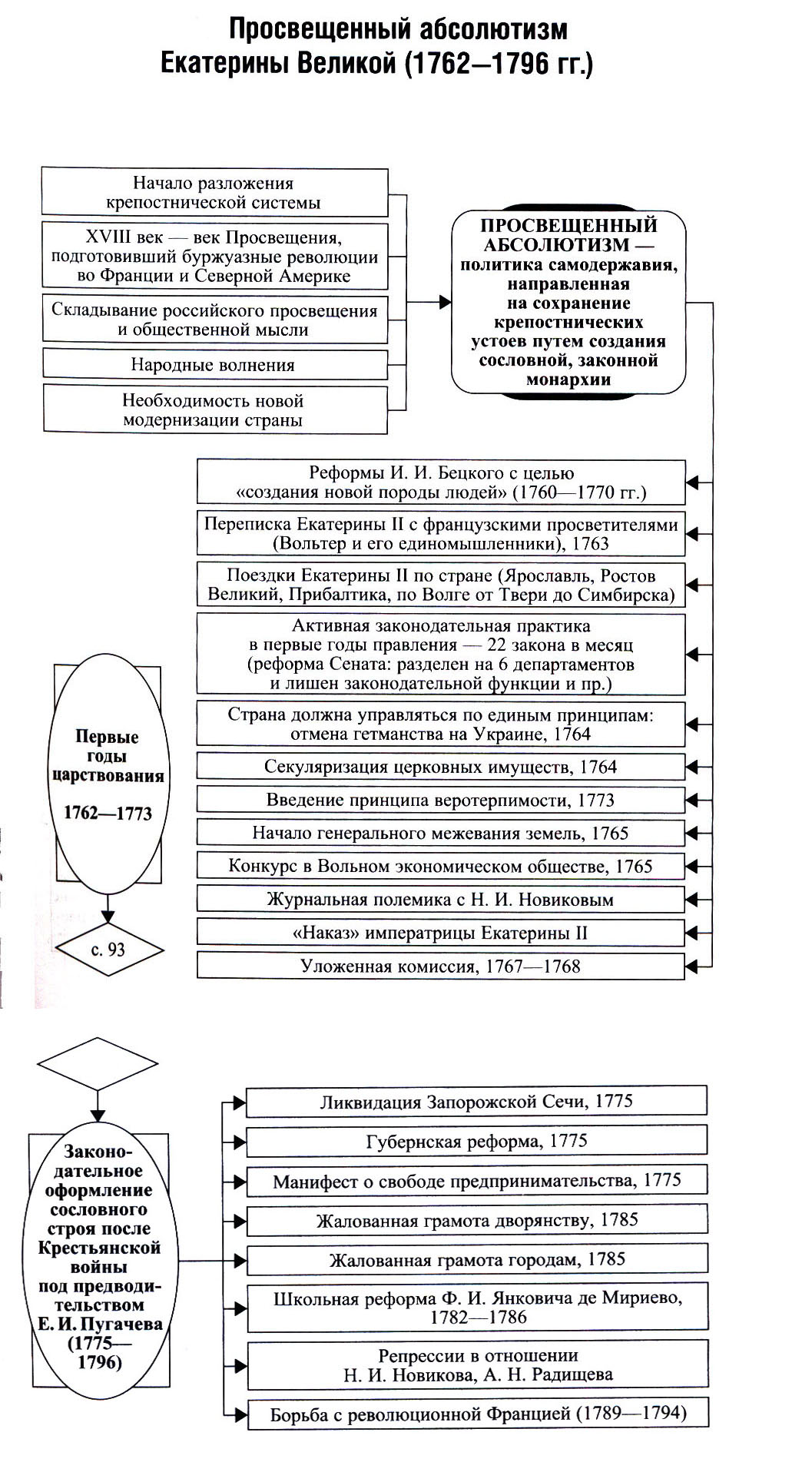 Просвещенный абсолютизм
Екатерины Великой (1762—1796 гг.)

Начало разложения крепостнической системы

XVIII век — век Просвещения, подготовивший буржуазные революции во Франции и Северной Америке

Складывание российского просвещения и общественной мысли

Народные волнения

Необходимость новой модернизации страны

ПРОСВЕЩЕННЫЙ АБСОЛЮТИЗМ — политика самодержавия, направленная на сохранение крепостнических устоев путем создания сословной, законной монархии

Реформы И. И. Бецкого с целью «создания новой породы людей» (1760—1770 гг.)

Переписка Екатерины II с французскими просветителями (Вольтер и его единомышленники), 1763

Поездки Екатерины II по стране (Ярославль, Ростов Великий, Прибалтика, по Волге от Твери до Симбирска)

Активная законодательная практика в первые годы правления — 22 закона в месяц (реформа Сената: разделен на 6 департаментов и лишен законодательной функции и пр.)

Страна должна управляться по единым принципам: отмена гетманства на Украине, 1764

Секуляризация церковных имуществ, 1764

Введение принципа веротерпимости, 1773

Начало генерального межевания земель, 1765

Конкурс в Вольном экономическом обществе, 1765

Журнальная полемика с Н. И. Новиковым

«Наказ» императрицы Екатерины II

Уложенная комиссия, 1767—1768

Первые годы царствования 1762—1773

с. 93

Законодательное оформление сословного строя после Крестьянской войны под предводительством Е. И. Пугачева (1775—1796)

Ликвидация Запорожской Сечи, 1775

Губернская реформа, 1775

Манифест о свободе предпринимательства, 1775

Жалованная грамота дворянству, 1785

Жалованная грамота городам, 1785

Школьная реформа Ф. И. Янковича де Мириево, 1782—1786

Репрессии в отношении Н. И. Новикова, А. Н. Радищева

Борьба с революционной Францией (1789—1794)